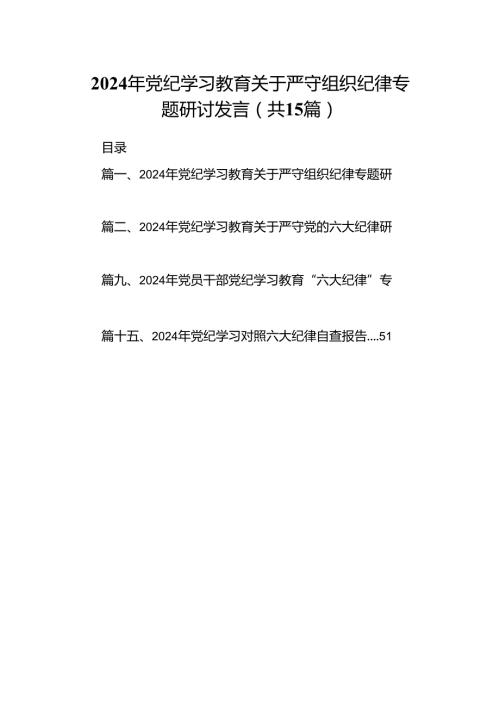 2024年党纪学习教育关于严守组织纪律专题研讨发言（共15篇）

目录

篇一、2024年党纪学习教育关于严守组织纪律专题研

篇二、2024年党纪学习教育关于严守党的六大纪律研

篇九、2024年党员干部党纪学习教育“六大纪律”专

篇十五、2024年党纪学习对照六大纪律自查报告....51